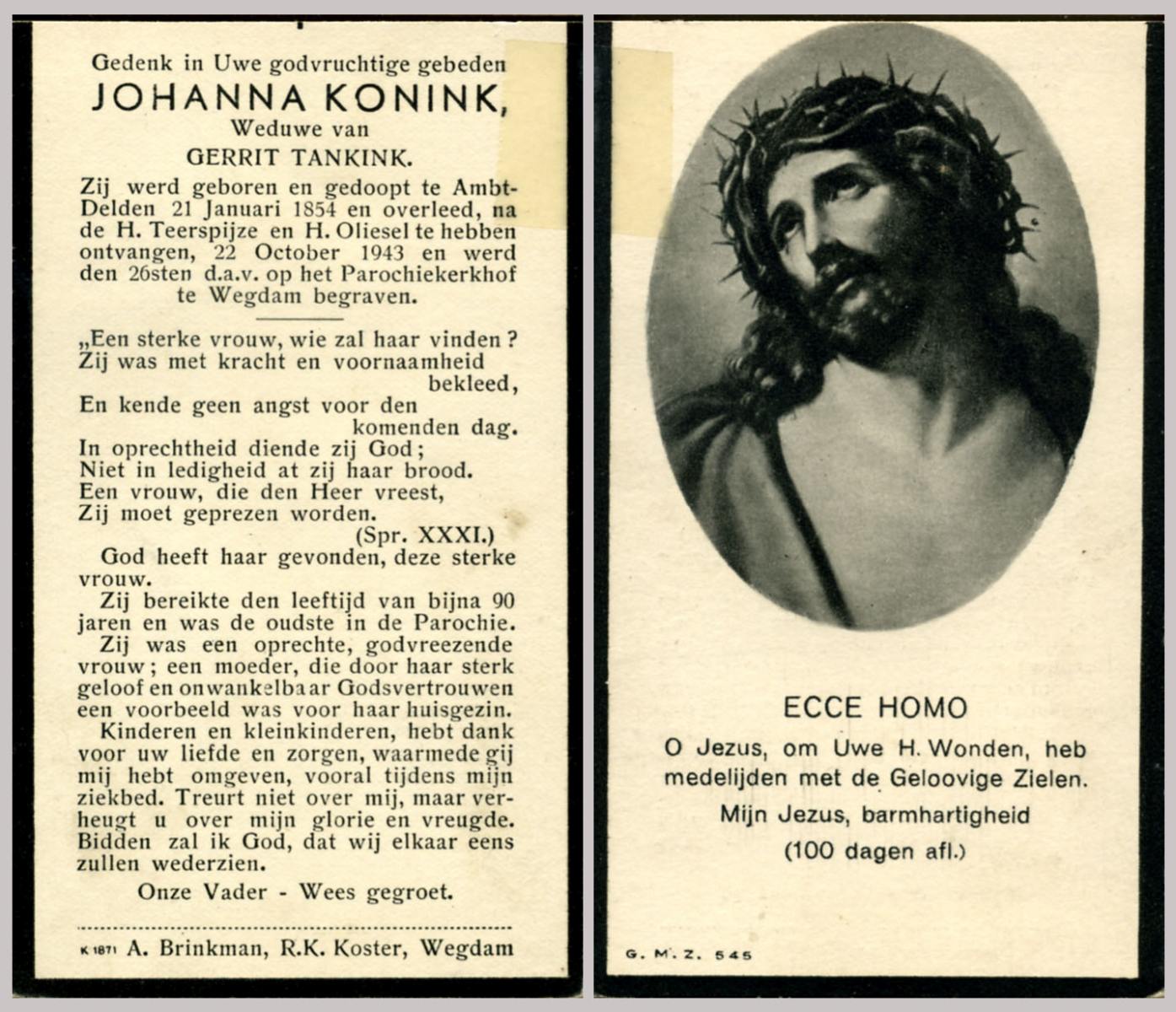 Gedenk in Uwe godvruchtige gebeden
JOHANNA KONINK,
Weduwe van
GERRIT TANKINK.

Zij werd geboren en gedoopt te Ambt-Delden 21 Januari 1854 en overleed, na de H. Teerspijze en H. Oliesel te hebben ontvangen, 22 October 1943 en werd den 26sten d.a.v. op het Parochiekerkhof te Wegdam begraven.

„Een sterke vrouw, wie zal haar vinden?
Zij was met kracht en voornaamheid bekleed,
En kende geen angst voor den komenden dag.
In oprechtheid diende zij God;
Niet in ledigheid at zij haar brood.
Een vrouw, die den Heer vreest,
Zij moet geprezen worden.
(Spr. XXXI.)

God heeft haar gevonden, deze sterke vrouw.

Zij bereikte den leeftijd van bijna 90 jaren en was de oudste in de Parochie.

Zij was een oprechte, godvreezende vrouw; een moeder, die door haar sterk geloof en onwankelbaar Godsvertrouwen een voorbeeld was voor haar huisgezin.

Kinderen en kleinkinderen, hebt dank voor uw liefde en zorgen, waarmede gij mij hebt omgeven, vooral tijdens mijn ziekbed. Treurt niet over mij, maar verheugt u over mijn glorie en vreugde. Bidden zal ik God, dat wij elkaar eens zullen wederzien.

Onze Vader - Wees gegroet.

K 1871 A. Brinkman, R.K. Koster, Wegdam

ECCE HOMO
O Jezus, om Uwe H. Wonden, heb medelijden met de Geloovige Zielen.
Mijn Jezus, barmhartigheid
(100 dagen afl.)

G. M. Z. 545